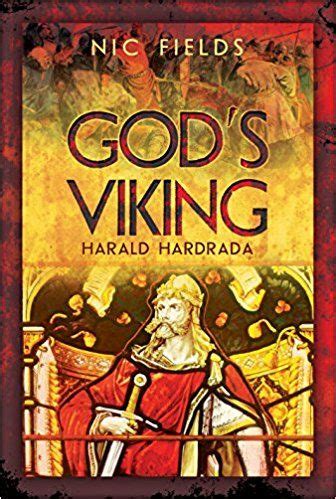 NIC FIELDS

GOD'S VIKING

HARALD HARDRADA